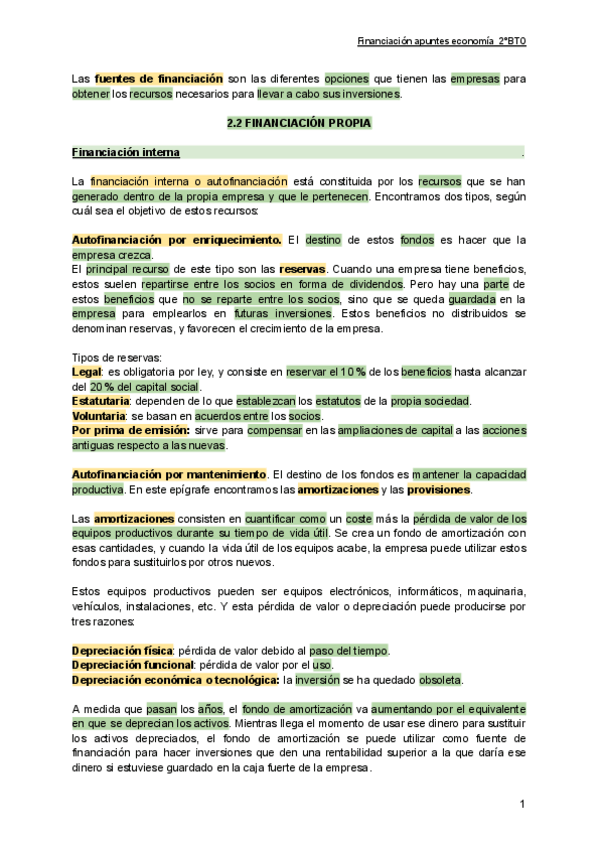 Financiación apuntes economía 2ºBTO

Las fuentes de financiación son las diferentes opciones que tienen las empresas para obtener los recursos necesarios para llevar a cabo sus inversiones.

2.2 FINANCIACIÓN PROPIA

Financiación interna .

La financiación interna o autofinanciación está constituida por los recursos que se han generado dentro de la propia empresa y que le pertenecen. Encontramos dos tipos, según cuál sea el objetivo de estos recursos:

Autofinanciación por enriquecimiento. El destino de estos fondos es hacer que la empresa crezca.
El principal recurso de este tipo son las reservas. Cuando una empresa tiene beneficios, estos suelen repartirse entre los socios en forma de dividendos. Pero hay una parte de estos beneficios que no se reparte entre los socios, sino que se queda guardada en la empresa para emplearlos en futuras inversiones. Estos beneficios no distribuidos se denominan reservas, y favorecen el crecimiento de la empresa.

Tipos de reservas:
Legal: es obligatoria por ley, y consiste en reservar el 10 % de los beneficios hasta alcanzar del 20 % del capital social.
Estatutaria: dependen de lo que establezcan los estatutos de la propia sociedad.
Voluntaria: se basan en acuerdos entre los socios.
Por prima de emisión: sirve para compensar en las ampliaciones de capital a las acciones antiguas respecto a las nuevas.

Autofinanciación por mantenimiento. El destino de los fondos es mantener la capacidad productiva. En este epígrafe encontramos las amortizaciones y las provisiones.

Las amortizaciones consisten en cuantificar como un coste más la pérdida de valor de los equipos productivos durante su tiempo de vida útil. Se crea un fondo de amortización con esas cantidades, y cuando la vida útil de los equipos acabe, la empresa puede utilizar estos fondos para sustituirlos por otros nuevos.

Estos equipos productivos pueden ser equipos electrónicos, informáticos, maquinaria, vehículos, instalaciones, etc. Y esta pérdida de valor o depreciación puede producirse por tres razones:

Depreciación física: pérdida de valor debido al paso del tiempo.
Depreciación funcional: pérdida de valor por el uso.
Depreciación económica o tecnológica: la inversión se ha quedado obsoleta.

A medida que pasan los años, el fondo de amortización va aumentando por el equivalente en que se deprecian los activos. Mientras llega el momento de usar ese dinero para sustituir los activos depreciados, el fondo de amortización se puede utilizar como fuente de financiación para hacer inversiones que den una rentabilidad superior a la que daría ese dinero si estuviese guardado en la caja fuerte de la empresa.

1